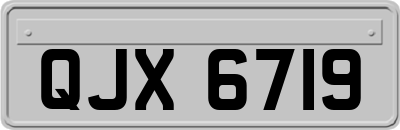 QJX 6719